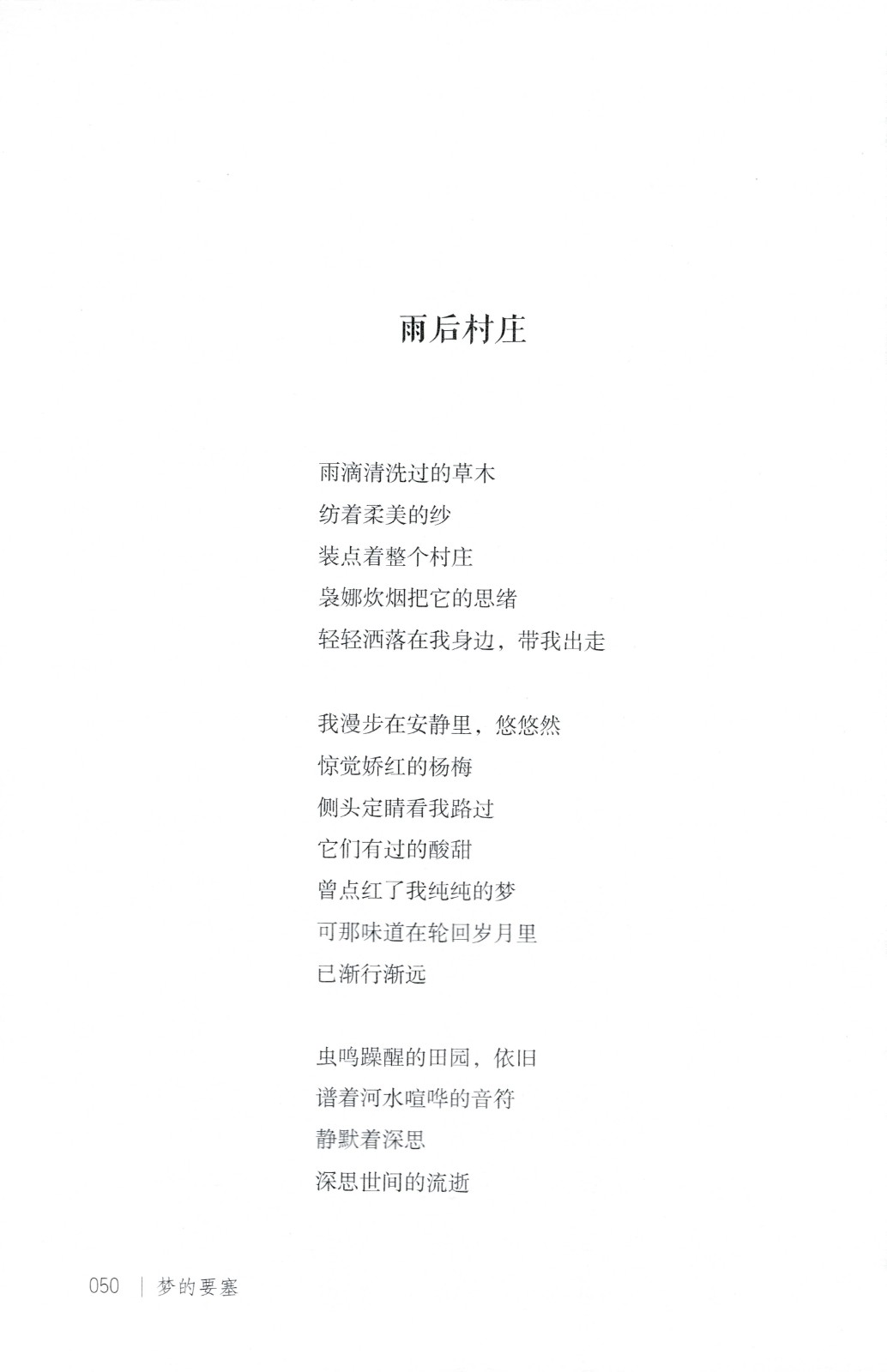 雨后村庄

雨滴清洗过的草木
纺着柔美的纱
装点着整个村庄
袅娜炊烟把它的思绪
轻轻洒落在我身边，带我出走

我漫步在安静里，悠悠然
惊觉娇红的杨梅
侧头定睛看我路过
它们有过的酸甜
曾点红了我纯纯的梦
可那味道在轮回岁月里
已渐行渐远

虫鸣躁醒的田园，依旧
谱着河水喧哗的音符
静默着深思
深思世间的流逝

050 ｜ 梦的要塞